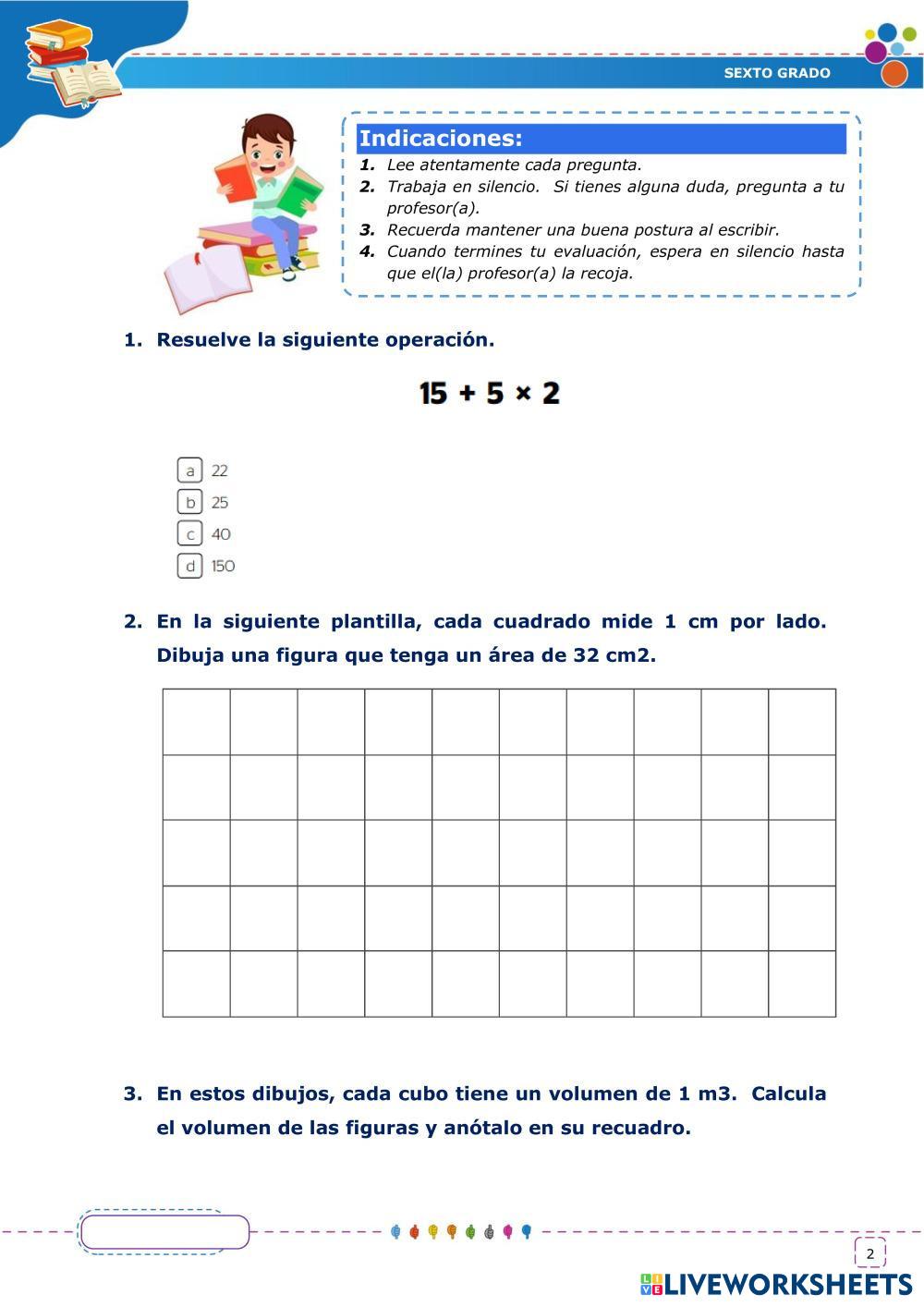 SEXTO GRADO

Indicaciones:
1. Lee atentamente cada pregunta.
2. Trabaja en silencio. Si tienes alguna duda, pregunta a tu profesor(a).
3. Recuerda mantener una buena postura al escribir.
4. Cuando termines tu evaluación, espera en silencio hasta que el(la) profesor(a) la recoja.

1. Resuelve la siguiente operación.

$15 + 5 \times 2$

a 22
b 25
c 40
d 150

2. En la siguiente plantilla, cada cuadrado mide 1 cm por lado. Dibuja una figura que tenga un área de 32 cm2.

3. En estos dibujos, cada cubo tiene un volumen de 1 m3. Calcula el volumen de las figuras y anótalo en su recuadro.

2

LIVEWORKSHEETS